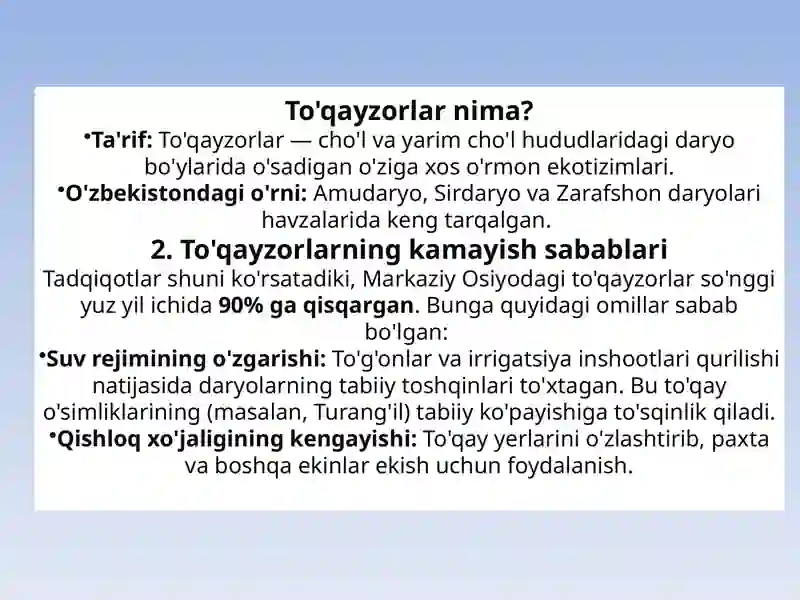 To'qayzorlar nima?

•Ta'rif: To'qayzorlar — cho'l va yarim cho'l hududlaridagi daryo bo'ylarida o'sadigan o'ziga xos o'rmon ekotizimlari.

•O'zbekistondagi o'rni: Amudaryo, Sirdaryo va Zarafshon daryolari havzalarida keng tarqalgan.

2. To'qayzorlarning kamayish sabablari

Tadqiqotlar shuni ko'rsatadiki, Markaziy Osiyodagi to'qayzorlar so'nggi yuz yil ichida 90% ga qisqargan. Bunga quyidagi omillar sabab bo'lgan:

•Suv rejimining o'zgarishi: To'g'onlar va irrigatsiya inshootlari qurilishi natijasida daryolarning tabiiy toshqinlari to'xtagan. Bu to'qay o'simliklarining (masalan, Turang'il) tabiiy ko'payishiga to'sqinlik qiladi.

•Qishloq xo'jaligining kengayishi: To'qay yerlarini o'zlashtirib, paxta va boshqa ekinlar ekish uchun foydalanish.